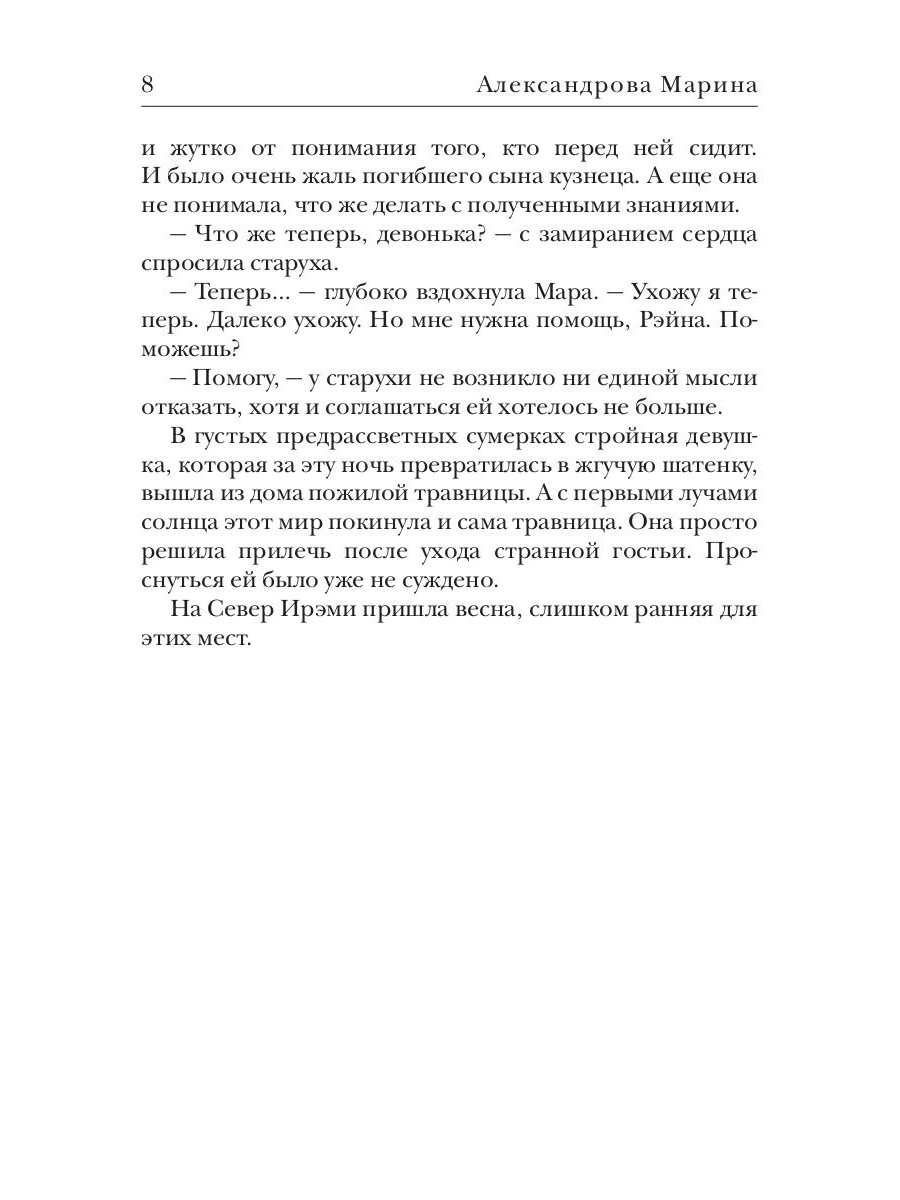 8 Александрова Марина

и жутко от понимания того, кто перед ней сидит. И было очень жаль погибшего сына кузнеца. А еще она не понимала, что же делать с полученными знаниями.

— Что же теперь, девонька? — с замиранием сердца спросила старуха.

— Теперь... — глубоко вздохнула Мара. — Ухожу я теперь. Далеко ухожу. Но мне нужна помощь, Рэйна. Поможешь?

— Помогу, — у старухи не возникло ни единой мысли отказать, хотя и соглашаться ей хотелось не больше.

В густых предрассветных сумерках стройная девушка, которая за эту ночь превратилась в жгучую шатенку, вышла из дома пожилой травницы. А с первыми лучами солнца этот мир покинула и сама травница. Она просто решила прилечь после ухода странной гостьи. Проснуться ей было уже не суждено.

На Север Ирэми пришла весна, слишком ранняя для этих мест.